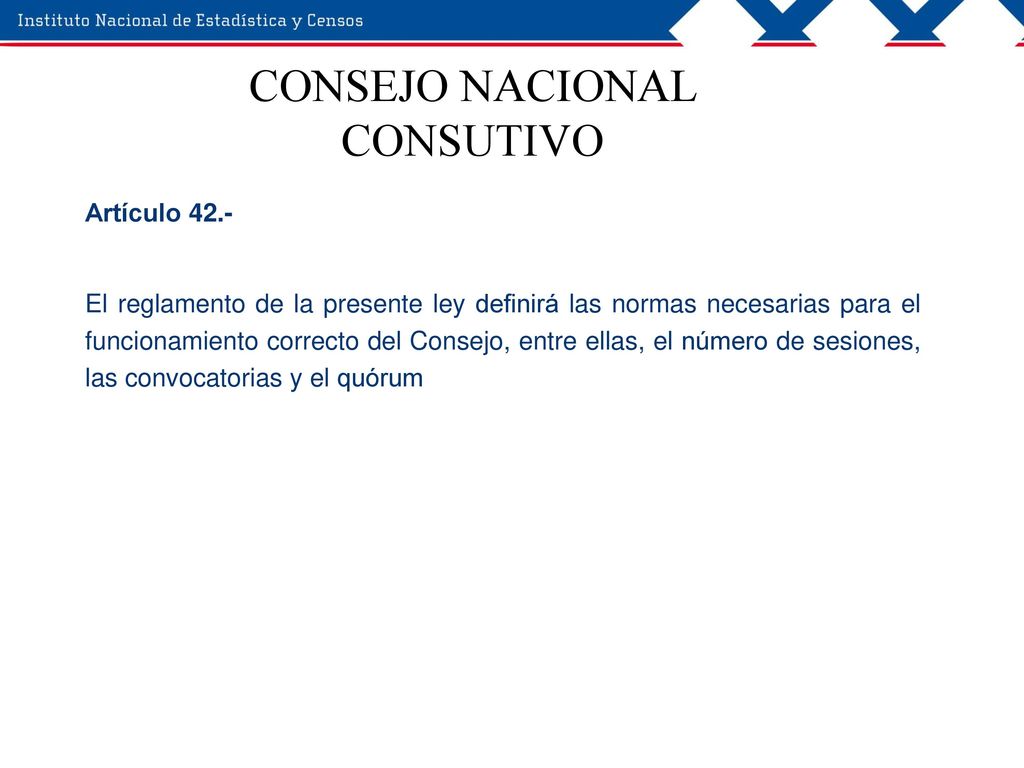 Instituto Nacional de Estadística y Censos

CONSEJO NACIONAL CONSUTIVO

Artículo 42.-

El reglamento de la presente ley definirá las normas necesarias para el funcionamiento correcto del Consejo, entre ellas, el número de sesiones, las convocatorias y el quórum